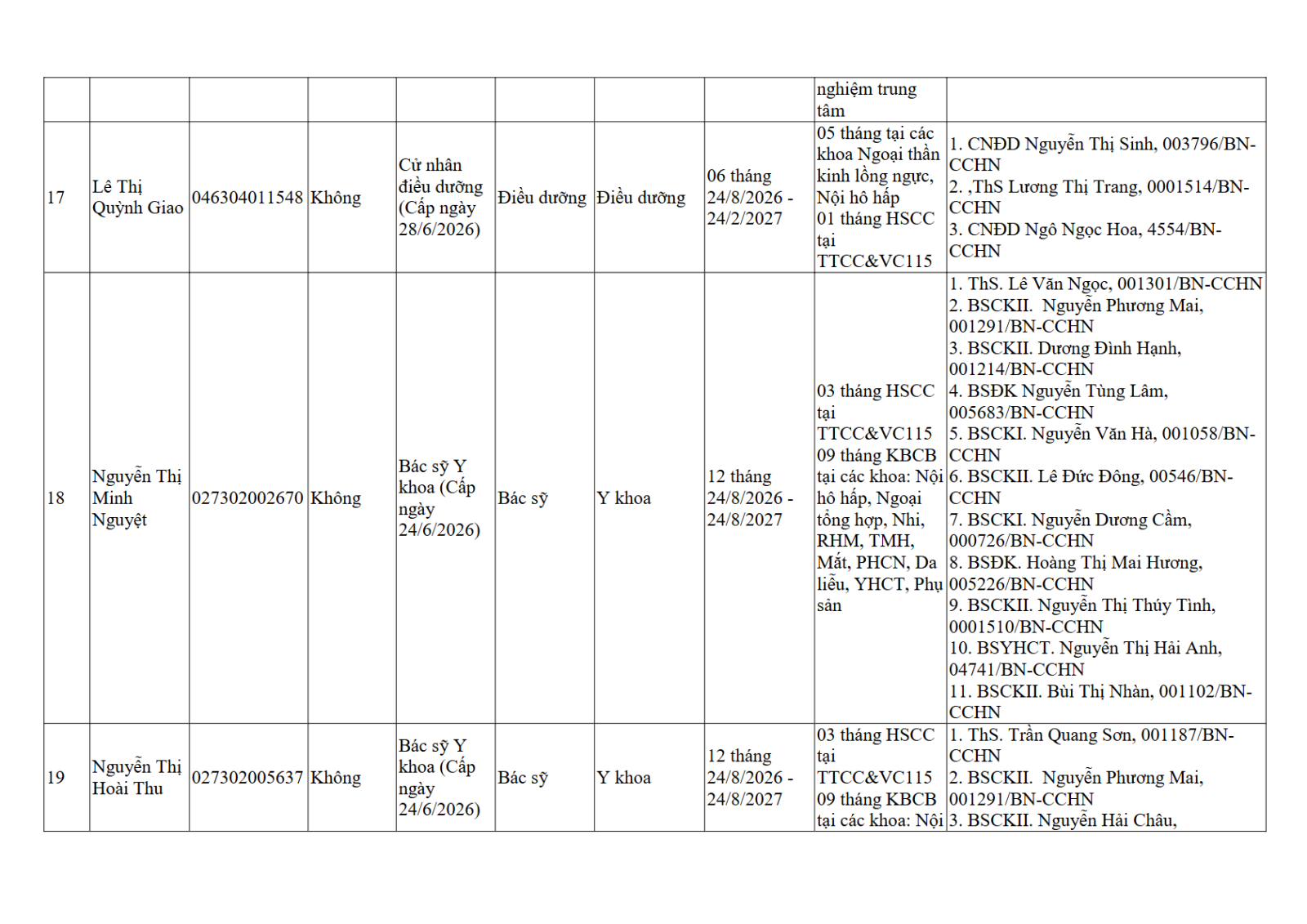 |  |  |  |  |  |  |  |  | nghiệm trung tâm |  |
|---|---|---|---|---|---|---|---|---|---|
| 17 | Lê Thị Quỳnh Giao | 046304011548 | Không | Cử nhân điều dưỡng (Cấp ngày 28/6/2026) | Điều dưỡng | Điều dưỡng | 06 tháng 24/8/2026 - 24/2/2027 | 05 tháng tại các khoa Ngoại thần kinh lồng ngực, Nội hô hấp 01 tháng HSCC tại TTCC&VC115 | 1. CNĐD Nguyễn Thị Sinh, 003796/BN-CCHN 2. ,ThS Lương Thị Trang, 0001514/BN-CCHN 3. CNĐD Ngô Ngọc Hoa, 4554/BN-CCHN |
| 18 | Nguyễn Thị Minh Nguyệt | 027302002670 | Không | Bác sỹ Y khoa (Cấp ngày 24/6/2026) | Bác sỹ | Y khoa | 12 tháng 24/8/2026 - 24/8/2027 | 03 tháng HSCC tại TTCC&VC115 09 tháng KBCB tại các khoa: Nội hô hấp, Ngoại tổng hợp, Nhi, RHM, TMH, Mắt, PHCN, Da liễu, YHCT, Phụ sản | 1. ThS. Lê Văn Ngọc, 001301/BN-CCHN 2. BSCKII. Nguyễn Phương Mai, 001291/BN-CCHN 3. BSCKII. Dương Đình Hạnh, 001214/BN-CCHN 4. BSĐK Nguyễn Tùng Lâm, 005683/BN-CCHN 5. BSCKI. Nguyễn Văn Hà, 001058/BN-CCHN 6. BSCKII. Lê Đức Đông, 00546/BN-CCHN 7. BSCKI. Nguyễn Dương Cầm, 000726/BN-CCHN 8. BSĐK. Hoàng Thị Mai Hương, 005226/BN-CCHN 9. BSCKII. Nguyễn Thị Thúy Tình, 0001510/BN-CCHN 10. BSYHCT. Nguyễn Thị Hải Anh, 04741/BN-CCHN 11. BSCKII. Bùi Thị Nhàn, 001102/BN-CCHN |
| 19 | Nguyễn Thị Hoài Thu | 027302005637 | Không | Bác sỹ Y khoa (Cấp ngày 24/6/2026) | Bác sỹ | Y khoa | 12 tháng 24/8/2026 - 24/8/2027 | 03 tháng HSCC tại TTCC&VC115 09 tháng KBCB tại các khoa: Nội | 1. ThS. Trần Quang Sơn, 001187/BN-CCHN 2. BSCKII. Nguyễn Phương Mai, 001291/BN-CCHN 3. BSCKII. Nguyễn Hải Châu, |